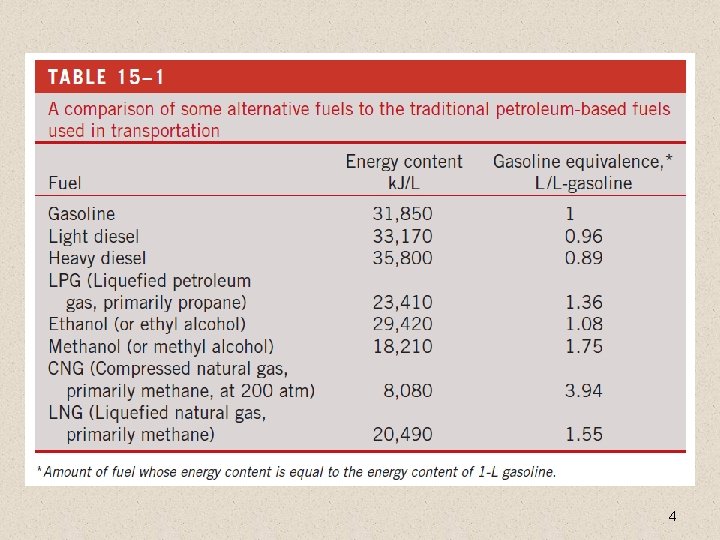 TABLE 15–1

A comparison of some alternative fuels to the traditional petroleum-based fuels used in transportation

| Fuel | Energy content kJ/L | Gasoline equivalence,* L/L-gasoline |
|---|---|---|
| Gasoline | 31,850 | 1 |
| Light diesel | 33,170 | 0.96 |
| Heavy diesel | 35,800 | 0.89 |
| LPG (Liquefied petroleum gas, primarily propane) | 23,410 | 1.36 |
| Ethanol (or ethyl alcohol) | 29,420 | 1.08 |
| Methanol (or methyl alcohol) | 18,210 | 1.75 |
| CNG (Compressed natural gas, primarily methane, at 200 atm) | 8,080 | 3.94 |
| LNG (Liquefied natural gas, primarily methane) | 20,490 | 1.55 |

*Amount of fuel whose energy content is equal to the energy content of 1-L gasoline.

4